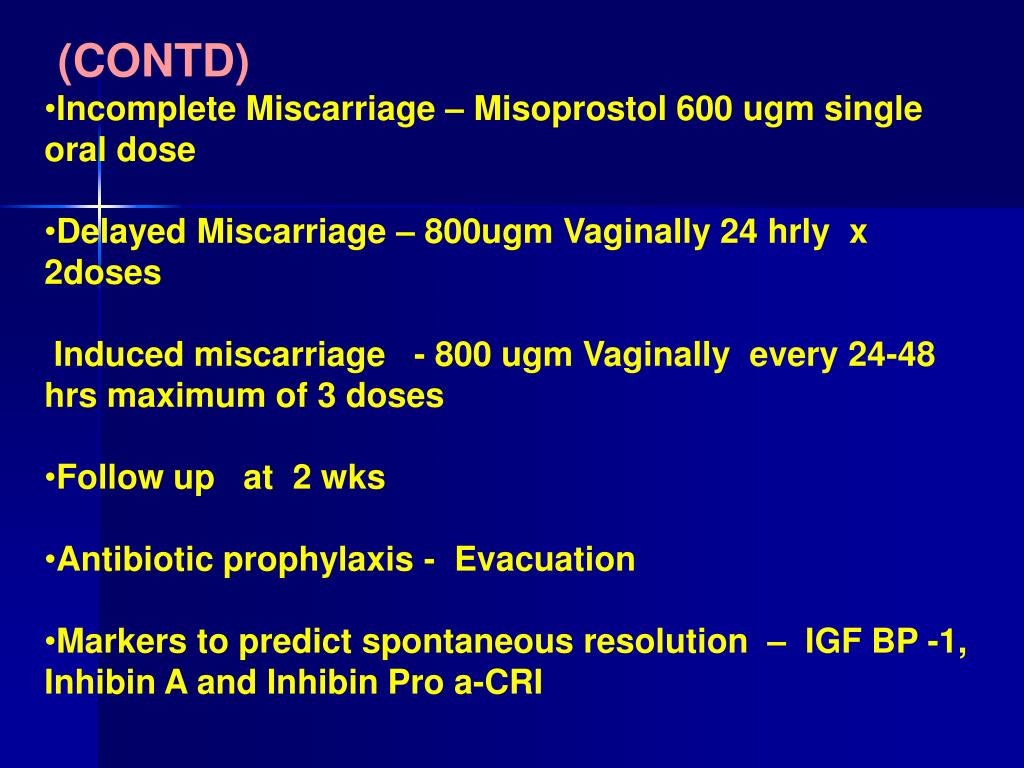 (CONTD)

•Incomplete Miscarriage – Misoprostol 600 ugm single oral dose

•Delayed Miscarriage – 800ugm Vaginally 24 hrly x 2doses

Induced miscarriage - 800 ugm Vaginally every 24-48 hrs maximum of 3 doses

•Follow up at 2 wks

•Antibiotic prophylaxis - Evacuation

•Markers to predict spontaneous resolution – IGF BP -1, Inhibin A and Inhibin Pro a-CRI